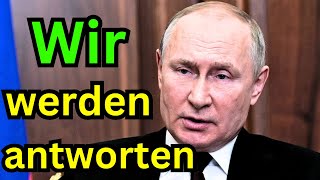 Wir
werden
antworten